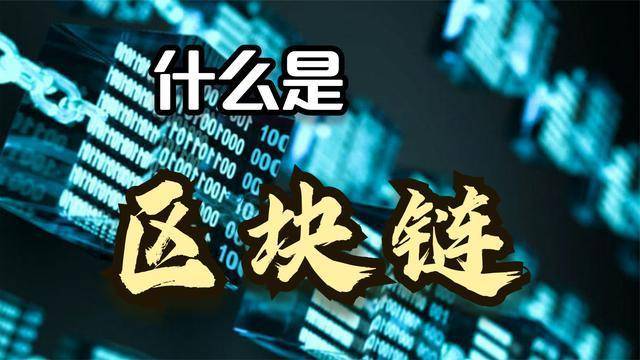 什么是

区块链